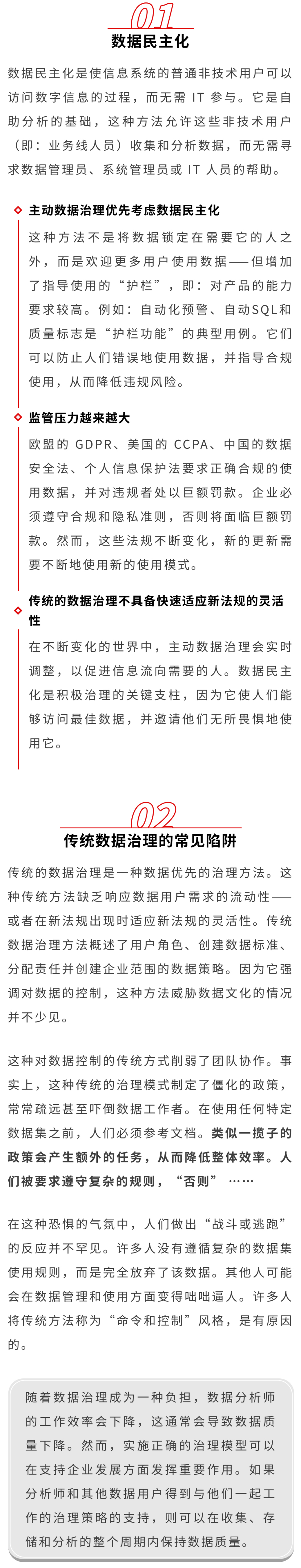 01
数据民主化

数据民主化是使信息系统的普通非技术用户可以访问数字信息的过程，而无需 IT 参与。它是自助分析的基础，这种方法允许这些非技术用户（即：业务线人员）收集和分析数据，而无需寻求数据管理员、系统管理员或 IT 人员的帮助。

主动数据治理优先考虑数据民主化

这种方法不是将数据锁定在需要它的人之外，而是欢迎更多用户使用数据——但增加了指导使用的“护栏”，即：对产品的能力要求较高。例如：自动化预警、自动SQL和质量标志是“护栏功能”的典型用例。它们可以防止人们错误地使用数据，并指导合规使用，从而降低违规风险。

监管压力越来越大

欧盟的 GDPR、美国的 CCPA、中国的数据安全法、个人信息保护法要求正确合规的使用数据，并对违规者处以巨额罚款。企业必须遵守合规和隐私准则，否则将面临巨额罚款。然而，这些法规不断变化，新的更新需要不断地使用新的使用模式。

传统的数据治理不具备快速适应新法规的灵活性

在不断变化的世界中，主动数据治理会实时调整，以促进信息流向需要的人。数据民主化是积极治理的关键支柱，因为它使人们能够访问最佳数据，并邀请他们无所畏惧地使用它。

02
传统数据治理的常见陷阱

传统的数据治理是一种数据优先的治理方法。这种传统方法缺乏响应数据用户需求的流动性——或者在新法规出现时适应新法规的灵活性。传统数据治理方法概述了用户角色、创建数据标准、分配责任并创建企业范围的数据策略。因为它强调对数据的控制，这种方法威胁数据文化的情况并不少见。

这种对数据控制的传统方式削弱了团队协作。事实上，这种传统的治理模式制定了僵化的政策，常常疏远甚至吓倒数据工作者。在使用任何特定数据集之前，人们必须参考文档。类似一揽子的政策会产生额外的任务，从而降低整体效率。人们被要求遵守复杂的规则，“否则” ……

在这种恐惧的气氛中，人们做出“战斗或逃跑”的反应并不罕见。许多人没有遵循复杂的数据集使用规则，而是完全放弃了该数据。其他人可能会在数据管理和使用方面变得咄咄逼人。许多人将传统方法称为“命令和控制”风格，是有原因的。

随着数据治理成为一种负担，数据分析师的工作效率会下降，这通常会导致数据质量下降。然而，实施正确的治理模型可以在支持企业发展方面发挥重要作用。如果分析师和其他数据用户得到与他们一起工作的治理策略的支持，则可以在收集、存储和分析的整个周期内保持数据质量。